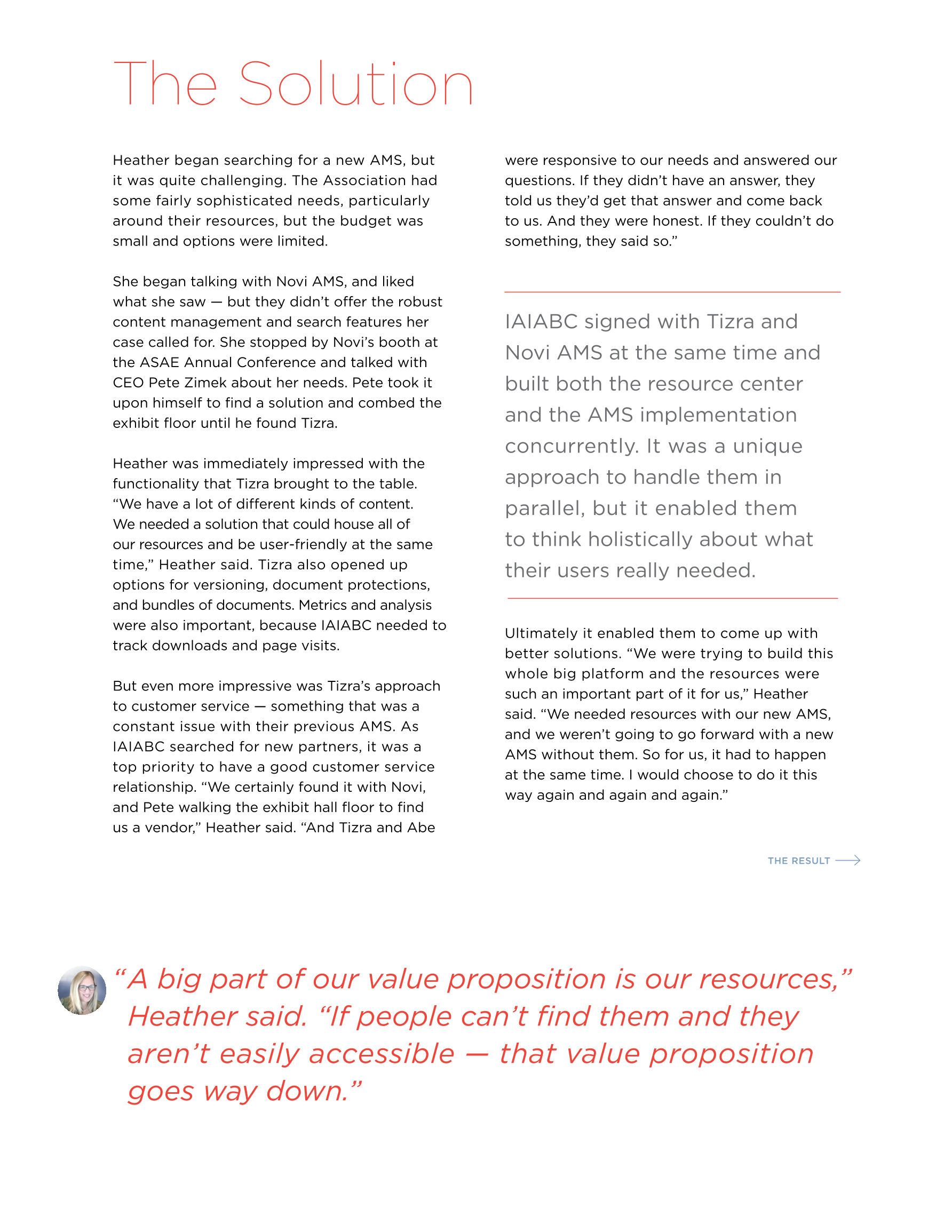 The Solution

Heather began searching for a new AMS, but it was quite challenging. The Association had some fairly sophisticated needs, particularly around their resources, but the budget was small and options were limited.

She began talking with Novi AMS, and liked what she saw — but they didn't offer the robust content management and search features her case called for. She stopped by Novi's booth at the ASAE Annual Conference and talked with CEO Pete Zimek about her needs. Pete took it upon himself to find a solution and combed the exhibit floor until he found Tizra.

Heather was immediately impressed with the functionality that Tizra brought to the table. "We have a lot of different kinds of content. We needed a solution that could house all of our resources and be user-friendly at the same time," Heather said. Tizra also opened up options for versioning, document protections, and bundles of documents. Metrics and analysis were also important, because IAIABC needed to track downloads and page visits.

But even more impressive was Tizra's approach to customer service — something that was a constant issue with their previous AMS. As IAIABC searched for new partners, it was a top priority to have a good customer service relationship. "We certainly found it with Novi, and Pete walking the exhibit hall floor to find us a vendor," Heather said. "And Tizra and Abe were responsive to our needs and answered our questions. If they didn't have an answer, they told us they'd get that answer and come back to us. And they were honest. If they couldn't do something, they said so."

IAIABC signed with Tizra and Novi AMS at the same time and built both the resource center and the AMS implementation concurrently. It was a unique approach to handle them in parallel, but it enabled them to think holistically about what their users really needed.

Ultimately it enabled them to come up with better solutions. "We were trying to build this whole big platform and the resources were such an important part of it for us," Heather said. "We needed resources with our new AMS, and we weren't going to go forward with a new AMS without them. So for us, it had to happen at the same time. I would choose to do it this way again and again and again."

THE RESULT

"A big part of our value proposition is our resources," Heather said. "If people can't find them and they aren't easily accessible — that value proposition goes way down."